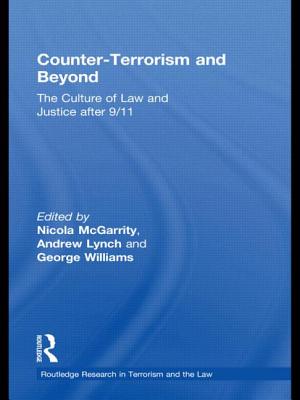 Counter-Terrorism and Beyond

The Culture of Law and Justice after 9/11

Edited by
Nicola McGarrity, Andrew Lynch and George Williams

ROUTLEDGE

Routledge Research in Terrorism and the Law